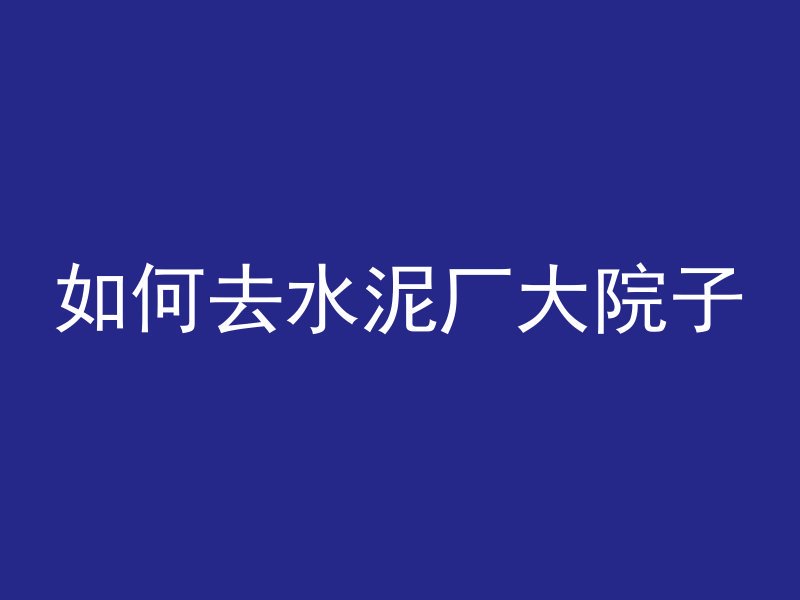 如何去水泥厂大院子